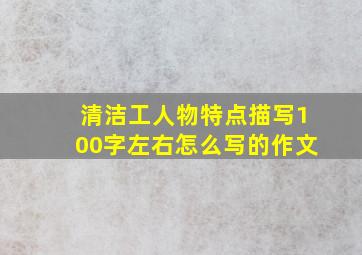 清洁工人物特点描写100字左右怎么写的作文